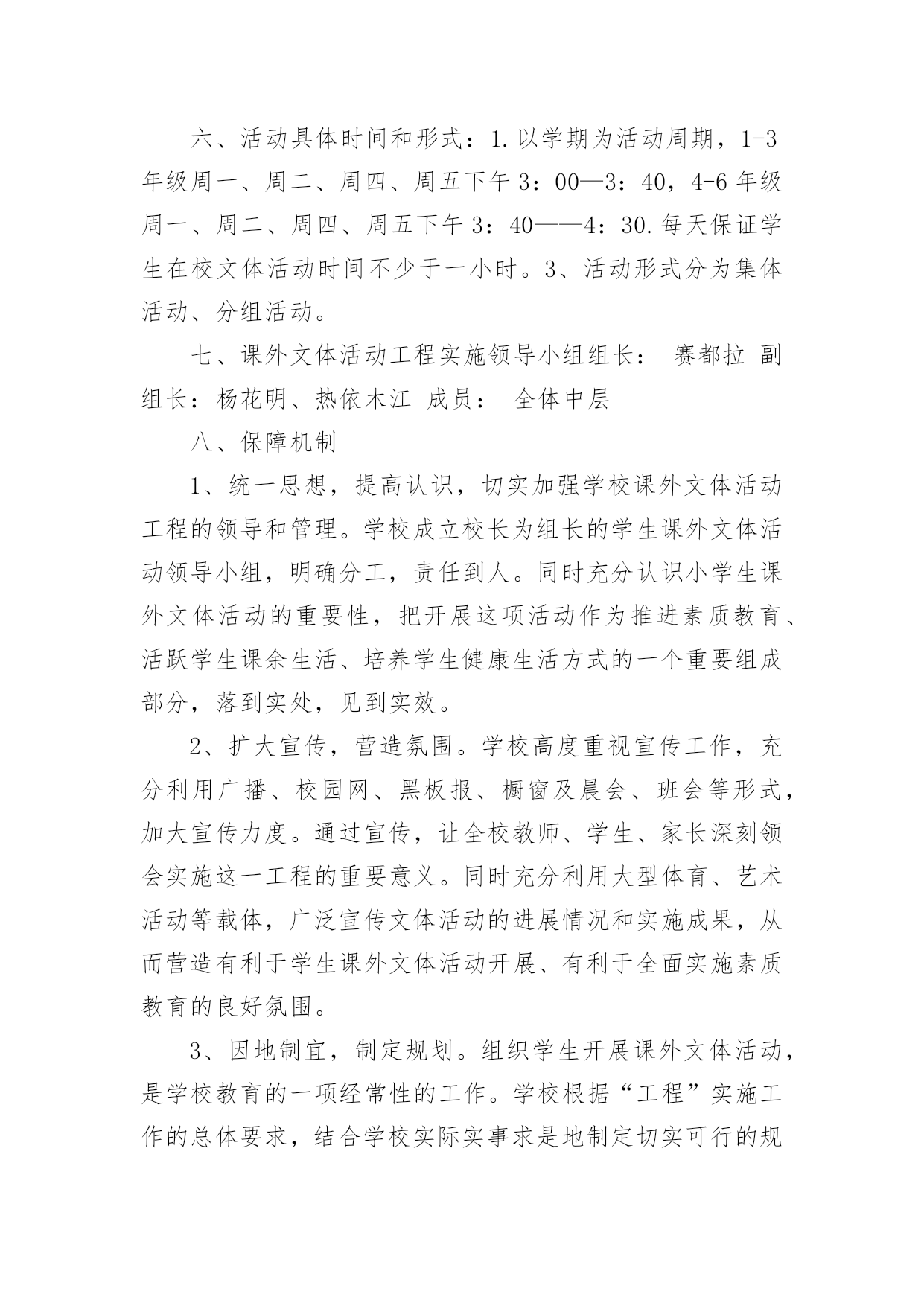 六、活动具体时间和形式：1.以学期为活动周期，1-3年级周一、周二、周四、周五下午3：00—3：40，4-6年级周一、周二、周四、周五下午3：40——4：30.每天保证学生在校文体活动时间不少于一小时。3、活动形式分为集体活动、分组活动。

七、课外文体活动工程实施领导小组组长： 赛都拉 副组长：杨花明、热依木江 成员： 全体中层

八、保障机制

1、统一思想，提高认识，切实加强学校课外文体活动工程的领导和管理。学校成立校长为组长的学生课外文体活动领导小组，明确分工，责任到人。同时充分认识小学生课外文体活动的重要性，把开展这项活动作为推进素质教育、活跃学生课余生活、培养学生健康生活方式的一个重要组成部分，落到实处，见到实效。

2、扩大宣传，营造氛围。学校高度重视宣传工作，充分利用广播、校园网、黑板报、橱窗及晨会、班会等形式，加大宣传力度。通过宣传，让全校教师、学生、家长深刻领会实施这一工程的重要意义。同时充分利用大型体育、艺术活动等载体，广泛宣传文体活动的进展情况和实施成果，从而营造有利于学生课外文体活动开展、有利于全面实施素质教育的良好氛围。

3、因地制宜，制定规划。组织学生开展课外文体活动，是学校教育的一项经常性的工作。学校根据“工程”实施工作的总体要求，结合学校实际实事求是地制定切实可行的规